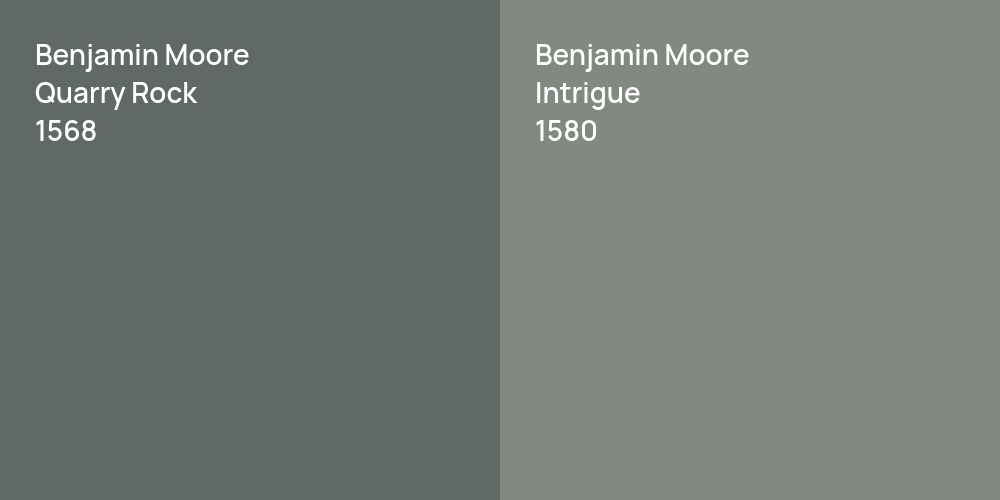 Benjamin Moore
Quarry Rock
1568

Benjamin Moore
Intrigue
1580